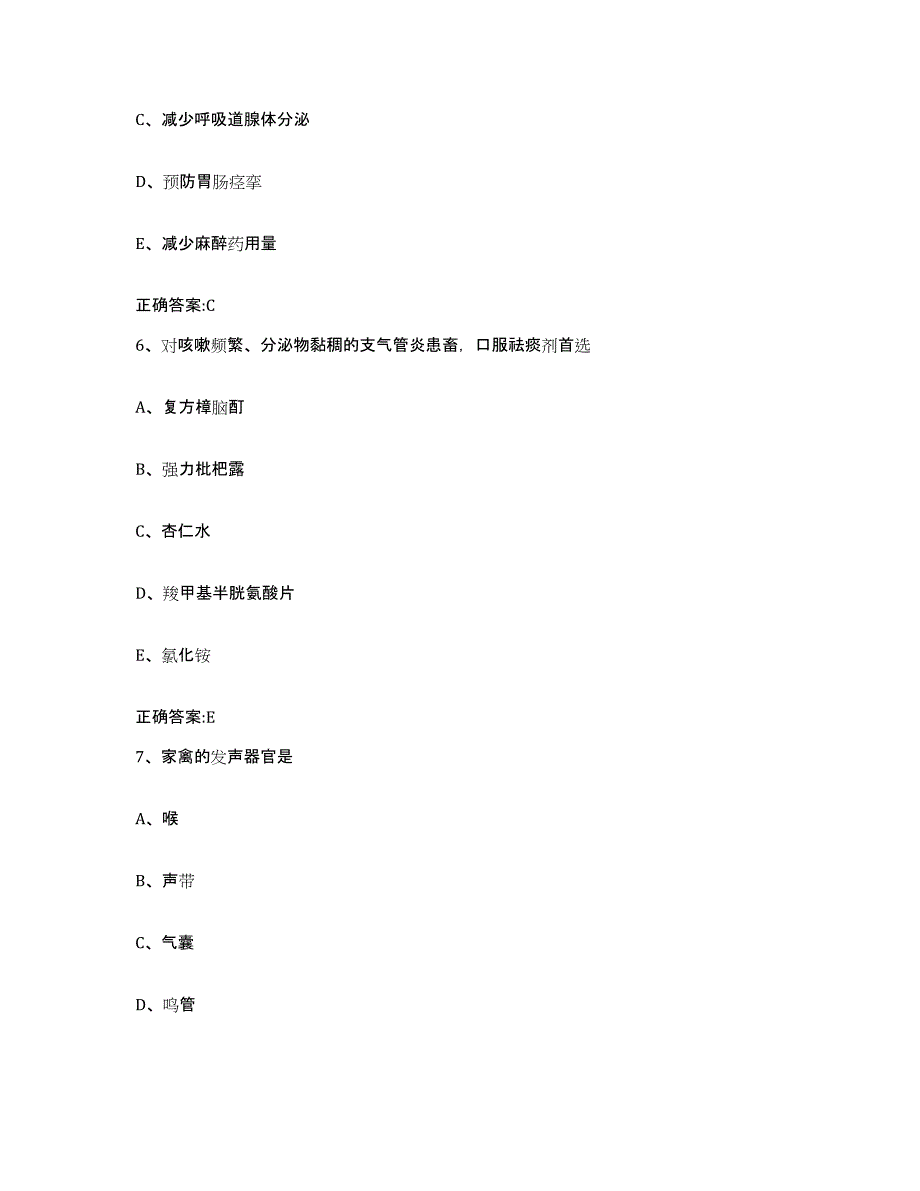 C、减少呼吸道腺体分泌

D、预防胃肠痉挛

E、减少麻醉药用量

正确答案:C

6、对咳嗽频繁、分泌物黏稠的支气管炎患畜，口服祛痰剂首选

A、复方樟脑酊

B、强力枇杷露

C、杏仁水

D、羧甲基半胱氨酸片

E、氯化铵

正确答案:E

7、家禽的发声器官是

A、喉

B、声带

C、气囊

D、鸣管